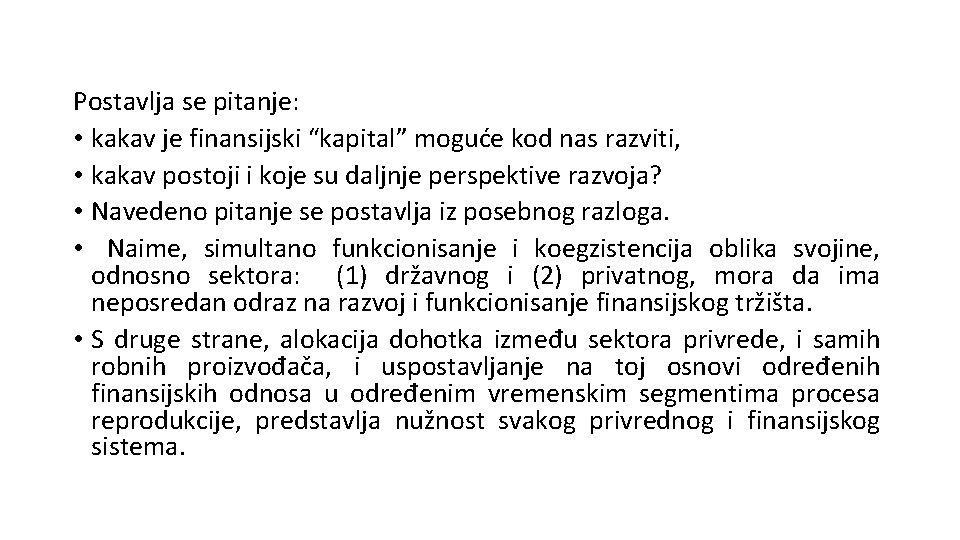 Postavlja se pitanje:
• kakav je finansijski “kapital” moguće kod nas razviti,
• kakav postoji i koje su daljnje perspektive razvoja?
• Navedeno pitanje se postavlja iz posebnog razloga.
• Naime, simultano funkcionisanje i koegzistencija oblika svojine, odnosno sektora: (1) državnog i (2) privatnog, mora da ima neposredan odraz na razvoj i funkcionisanje finansijskog tržišta.
• S druge strane, alokacija dohotka između sektora privrede, i samih robnih proizvođača, i uspostavljanje na toj osnovi određenih finansijskih odnosa u određenim vremenskim segmentima procesa reprodukcije, predstavlja nužnost svakog privrednog i finansijskog sistema.